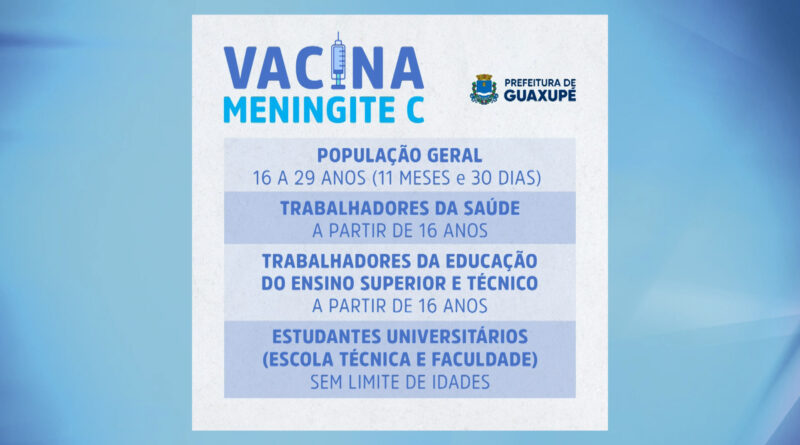 VACINA
MENINGITE C

PREFEITURA DE
GUAXUPÉ

POPULAÇÃO GERAL
16 A 29 ANOS (11 MESES e 30 DIAS)

TRABALHADORES DA SAÚDE
A PARTIR DE 16 ANOS

TRABALHADORES DA EDUCAÇÃO
DO ENSINO SUPERIOR E TÉCNICO
A PARTIR DE 16 ANOS

ESTUDANTES UNIVERSITÁRIOS
(ESCOLA TÉCNICA E FACULDADE)
SEM LIMITE DE IDADES